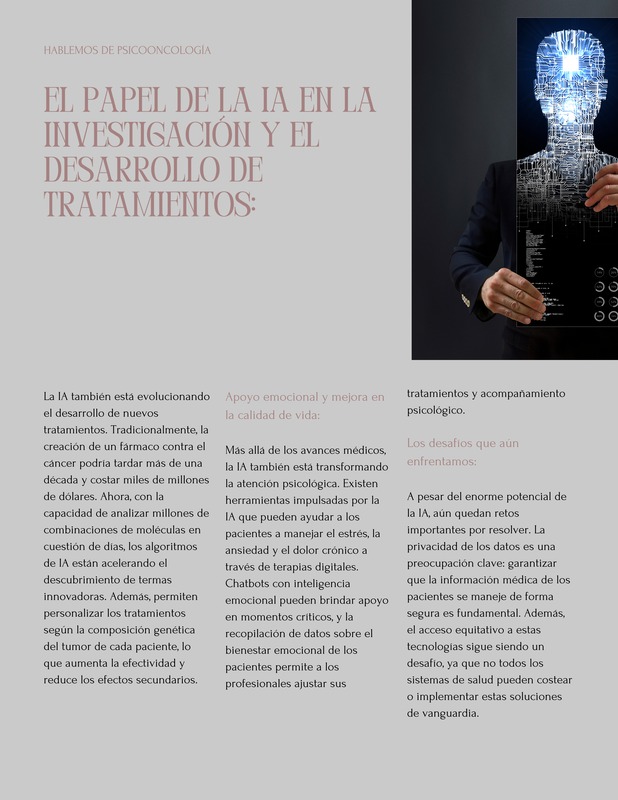 HABLEMOS DE PSICOONCOLOGÍA

EL PAPEL DE LA IA EN LA INVESTIGACIÓN Y EL DESARROLLO DE TRATAMIENTOS:

La IA también está evolucionando el desarrollo de nuevos tratamientos. Tradicionalmente, la creación de un fármaco contra el cáncer podría tardar más de una década y costar miles de millones de dólares. Ahora, con la capacidad de analizar millones de combinaciones de moléculas en cuestión de días, los algoritmos de IA están acelerando el descubrimiento de termas innovadoras. Además, permiten personalizar los tratamientos según la composición genética del tumor de cada paciente, lo que aumenta la efectividad y reduce los efectos secundarios.

Apoyo emocional y mejora en la calidad de vida:

Más allá de los avances médicos, la IA también está transformando la atención psicológica. Existen herramientas impulsadas por la IA que pueden ayudar a los pacientes a manejar el estrés, la ansiedad y el dolor crónico a través de terapias digitales. Chatbots con inteligencia emocional pueden brindar apoyo en momentos críticos, y la recopilación de datos sobre el bienestar emocional de los pacientes permite a los profesionales ajustar sus tratamientos y acompañamiento psicológico.

Los desafíos que aún enfrentamos:

A pesar del enorme potencial de la IA, aún quedan retos importantes por resolver. La privacidad de los datos es una preocupación clave: garantizar que la información médica de los pacientes se maneje de forma segura es fundamental. Además, el acceso equitativo a estas tecnologías sigue siendo un desafío, ya que no todos los sistemas de salud pueden costear o implementar estas soluciones de vanguardia.